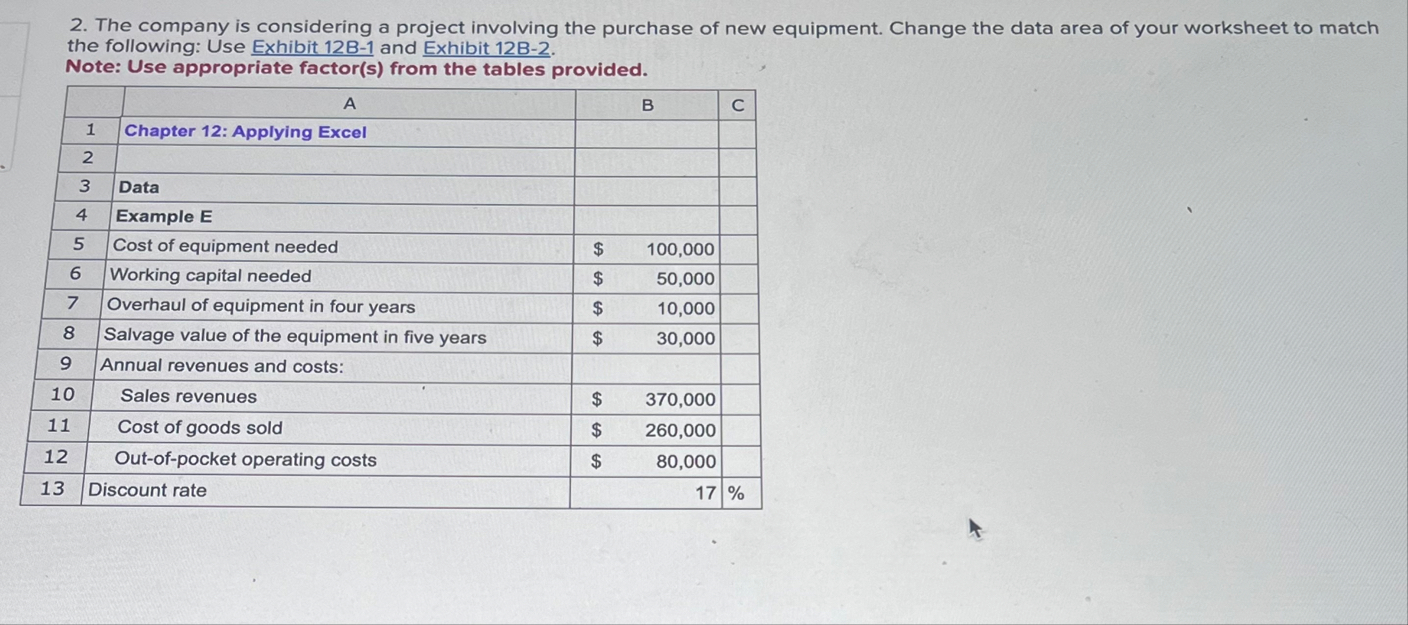 2. The company is considering a project involving the purchase of new equipment. Change the data area of your worksheet to match the following: Use Exhibit 12B-1 and Exhibit 12B-2.
Note: Use appropriate factor(s) from the tables provided.

| | A | B | C |
|---|---|---|---|
| 1 | Chapter 12: Applying Excel | | |
| 2 | | | |
| 3 | Data | | |
| 4 | Example E | | |
| 5 | Cost of equipment needed | $ 100,000 | |
| 6 | Working capital needed | $ 50,000 | |
| 7 | Overhaul of equipment in four years | $ 10,000 | |
| 8 | Salvage value of the equipment in five years | $ 30,000 | |
| 9 | Annual revenues and costs: | | |
| 10 | Sales revenues | $ 370,000 | |
| 11 | Cost of goods sold | $ 260,000 | |
| 12 | Out-of-pocket operating costs | $ 80,000 | |
| 13 | Discount rate | 17 | % |